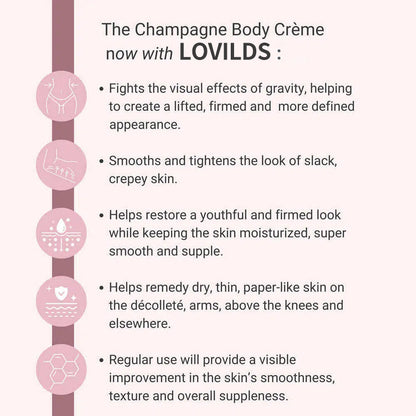 The Champagne Body Crème now with LOVILDS :

• Fights the visual effects of gravity, helping to create a lifted, firmed and more defined appearance.

• Smooths and tightens the look of slack, crepey skin.

• Helps restore a youthful and firmed look while keeping the skin moisturized, super smooth and supple.

• Helps remedy dry, thin, paper-like skin on the décolleté, arms, above the knees and elsewhere.

• Regular use will provide a visible improvement in the skin's smoothness, texture and overall suppleness.